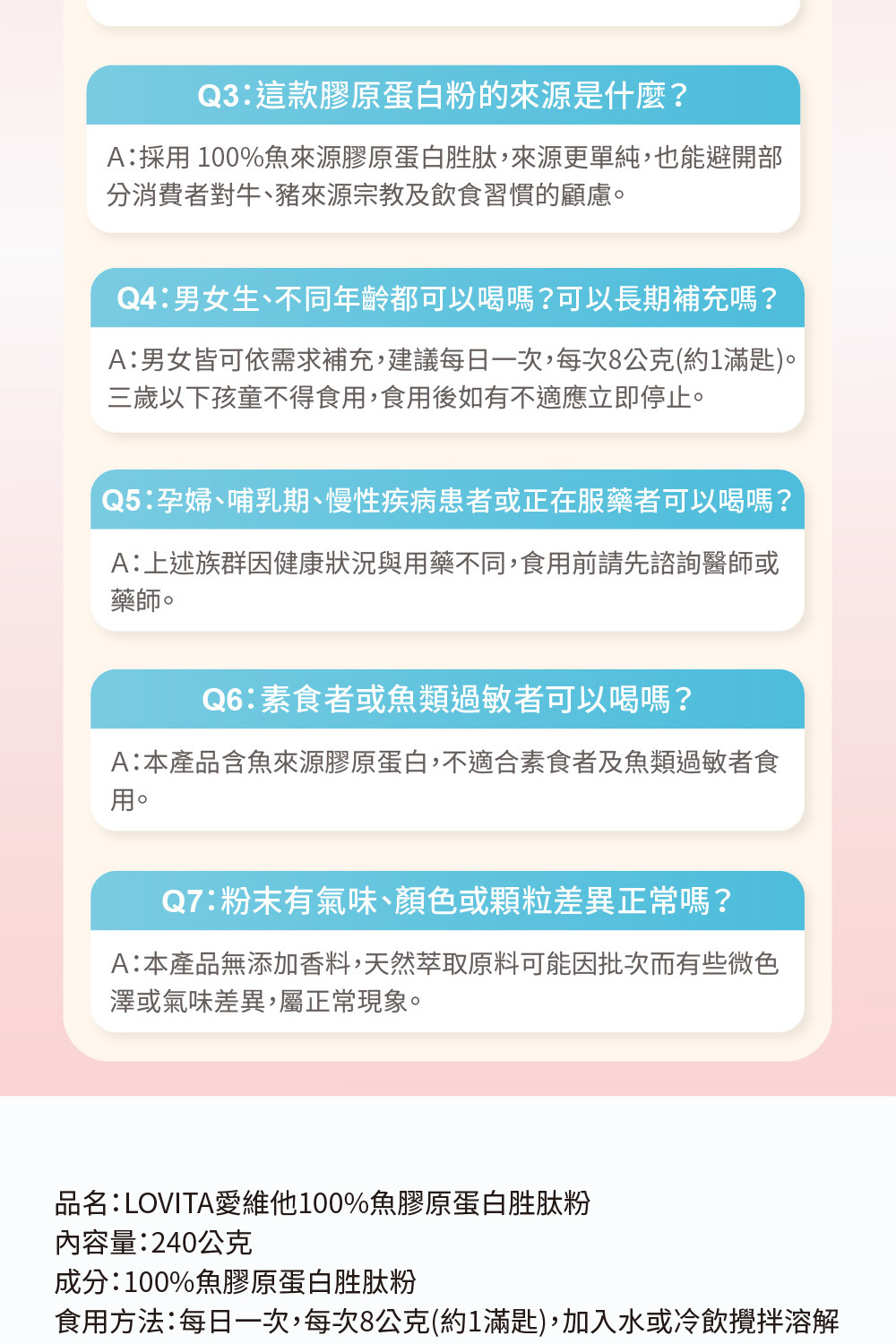 Q3:這款膠原蛋白粉的來源是什麼?

A:採用100%魚來源膠原蛋白胜肽,來源更單純,也能避開部分消費者對牛、豬來源宗教及飲食習慣的顧慮。

Q4:男女生、不同年齡都可以喝嗎?可以長期補充嗎?

A:男女皆可依需求補充,建議每日一次,每次8公克(約1滿匙)。三歲以下孩童不得食用,食用後如有不適應立即停止。

Q5:孕婦、哺乳期、慢性疾病患者或正在服藥者可以喝嗎?

A:上述族群因健康狀況與用藥不同,食用前請先諮詢醫師或藥師。

Q6:素食者或魚類過敏者可以喝嗎?

A:本產品含魚來源膠原蛋白,不適合素食者及魚類過敏者食用。

Q7:粉末有氣味、顏色或顆粒差異正常嗎?

A:本產品無添加香料,天然萃取原料可能因批次而有些微色澤或氣味差異,屬正常現象。

品名:LOVITA愛維他100%魚膠原蛋白胜肽粉
內容量:240公克
成分:100%魚膠原蛋白胜肽粉
食用方法:每日一次,每次8公克(約1滿匙),加入水或冷飲攪拌溶解